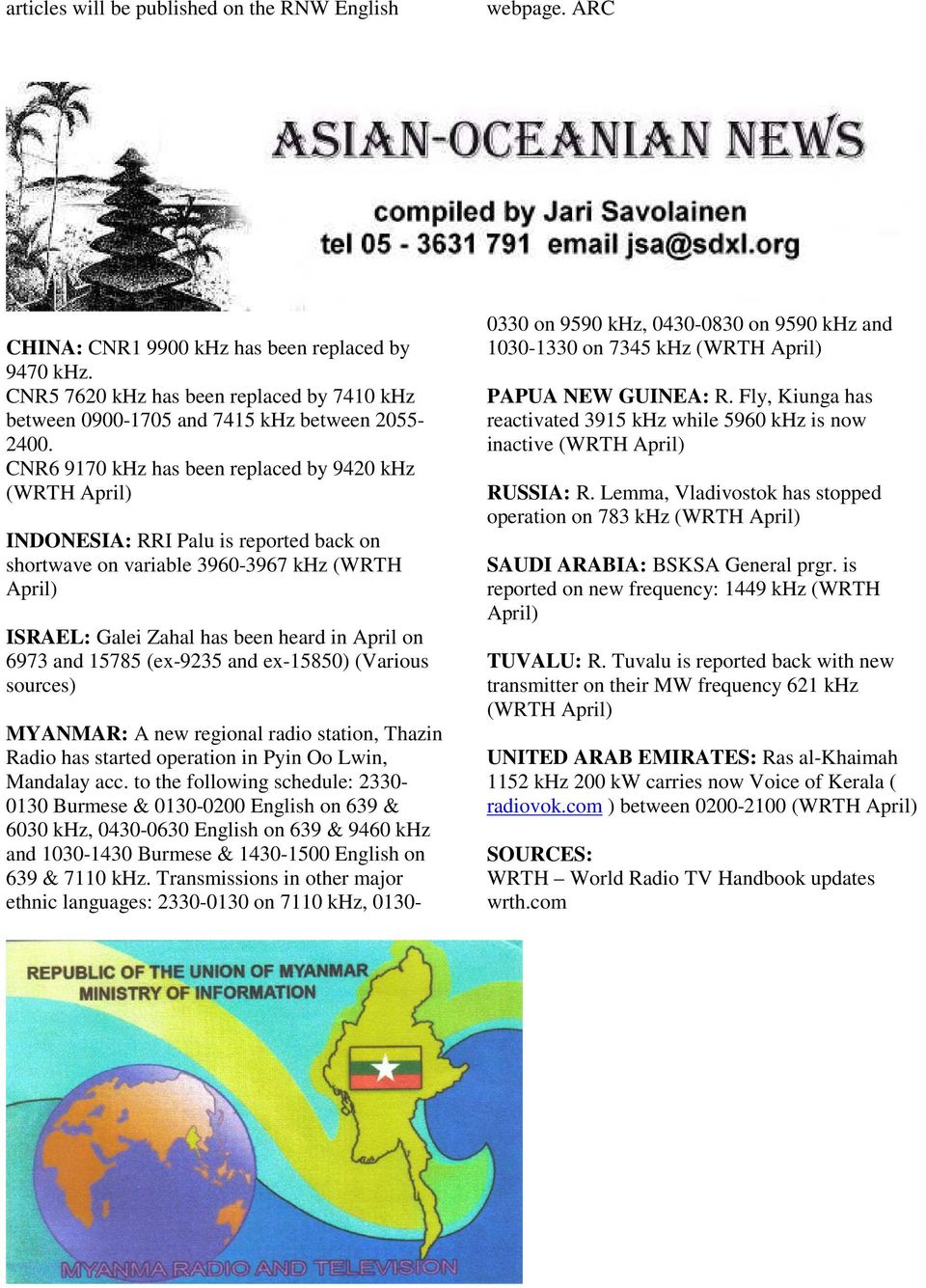 articles will be published on the RNW English

webpage. ARC

ASIAN-OCEANIAN NEWS

compiled by Jari Savolainen
tel 05 - 3631 791 email jsa@sdxl.org

CHINA: CNR1 9900 kHz has been replaced by 9470 kHz.
CNR5 7620 kHz has been replaced by 7410 kHz between 0900-1705 and 7415 kHz between 2055-2400.
CNR6 9170 kHz has been replaced by 9420 kHz (WRTH April)

INDONESIA: RRI Palu is reported back on shortwave on variable 3960-3967 kHz (WRTH April)

ISRAEL: Galei Zahal has been heard in April on 6973 and 15785 (ex-9235 and ex-15850) (Various sources)

MYANMAR: A new regional radio station, Thazin Radio has started operation in Pyin Oo Lwin, Mandalay acc. to the following schedule: 2330-0130 Burmese & 0130-0200 English on 639 & 6030 kHz, 0430-0630 English on 639 & 9460 kHz and 1030-1430 Burmese & 1430-1500 English on 639 & 7110 kHz. Transmissions in other major ethnic languages: 2330-0130 on 7110 kHz, 0130-0330 on 9590 kHz, 0430-0830 on 9590 kHz and 1030-1330 on 7345 kHz (WRTH April)

PAPUA NEW GUINEA: R. Fly, Kiunga has reactivated 3915 kHz while 5960 kHz is now inactive (WRTH April)

RUSSIA: R. Lemma, Vladivostok has stopped operation on 783 kHz (WRTH April)

SAUDI ARABIA: BSKSA General prgr. is reported on new frequency: 1449 kHz (WRTH April)

TUVALU: R. Tuvalu is reported back with new transmitter on their MW frequency 621 kHz (WRTH April)

UNITED ARAB EMIRATES: Ras al-Khaimah 1152 kHz 200 kW carries now Voice of Kerala ( radiovok.com ) between 0200-2100 (WRTH April)

SOURCES:
WRTH – World Radio TV Handbook updates
wrth.com

REPUBLIC OF THE UNION OF MYANMAR
MINISTRY OF INFORMATION

MYANMA RADIO AND TELEVISION